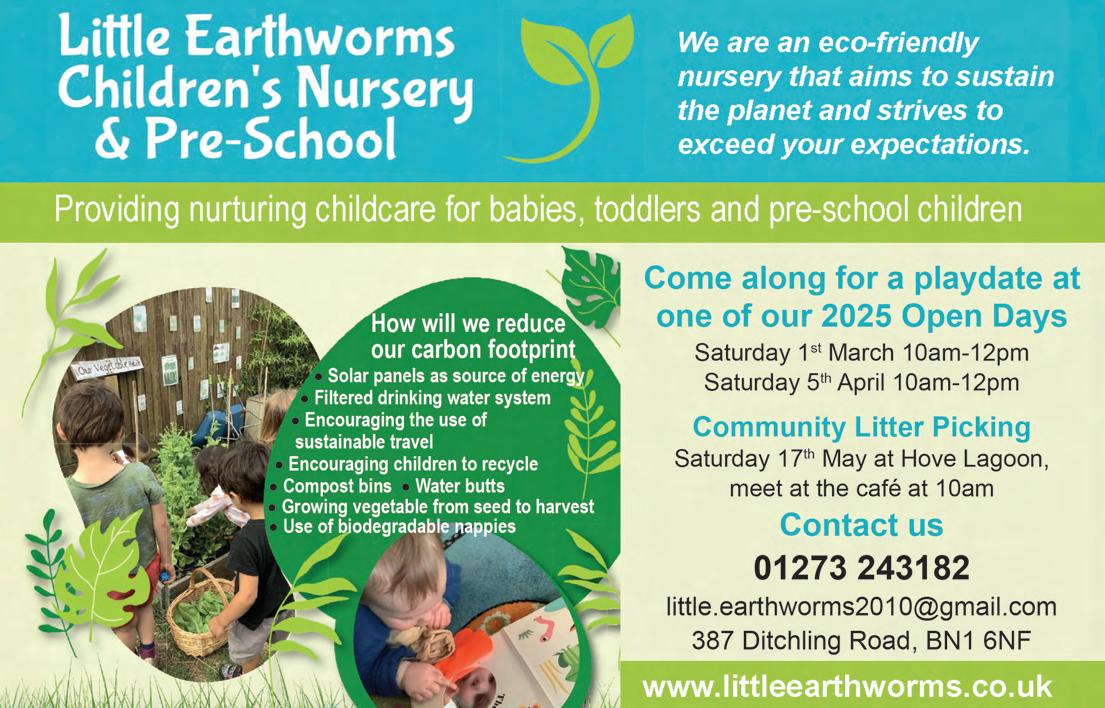 Little Earthworms Children's Nursery & Pre-School

We are an eco-friendly nursery that aims to sustain the planet and strives to exceed your expectations.

Providing nurturing childcare for babies, toddlers and pre-school children

How will we reduce our carbon footprint

• Solar panels as source of energy
• Filtered drinking water system
• Encouraging the use of sustainable travel
• Encouraging children to recycle
• Compost bins • Water butts
• Growing vegetable from seed to harvest
• Use of biodegradable nappies

Come along for a playdate at one of our 2025 Open Days

Saturday 1st March 10am-12pm
Saturday 5th April 10am-12pm

Community Litter Picking

Saturday 17th May at Hove Lagoon, meet at the café at 10am

Contact us

01273 243182

little.earthworms2010@gmail.com
387 Ditchling Road, BN1 6NF

www.littleearthworms.co.uk